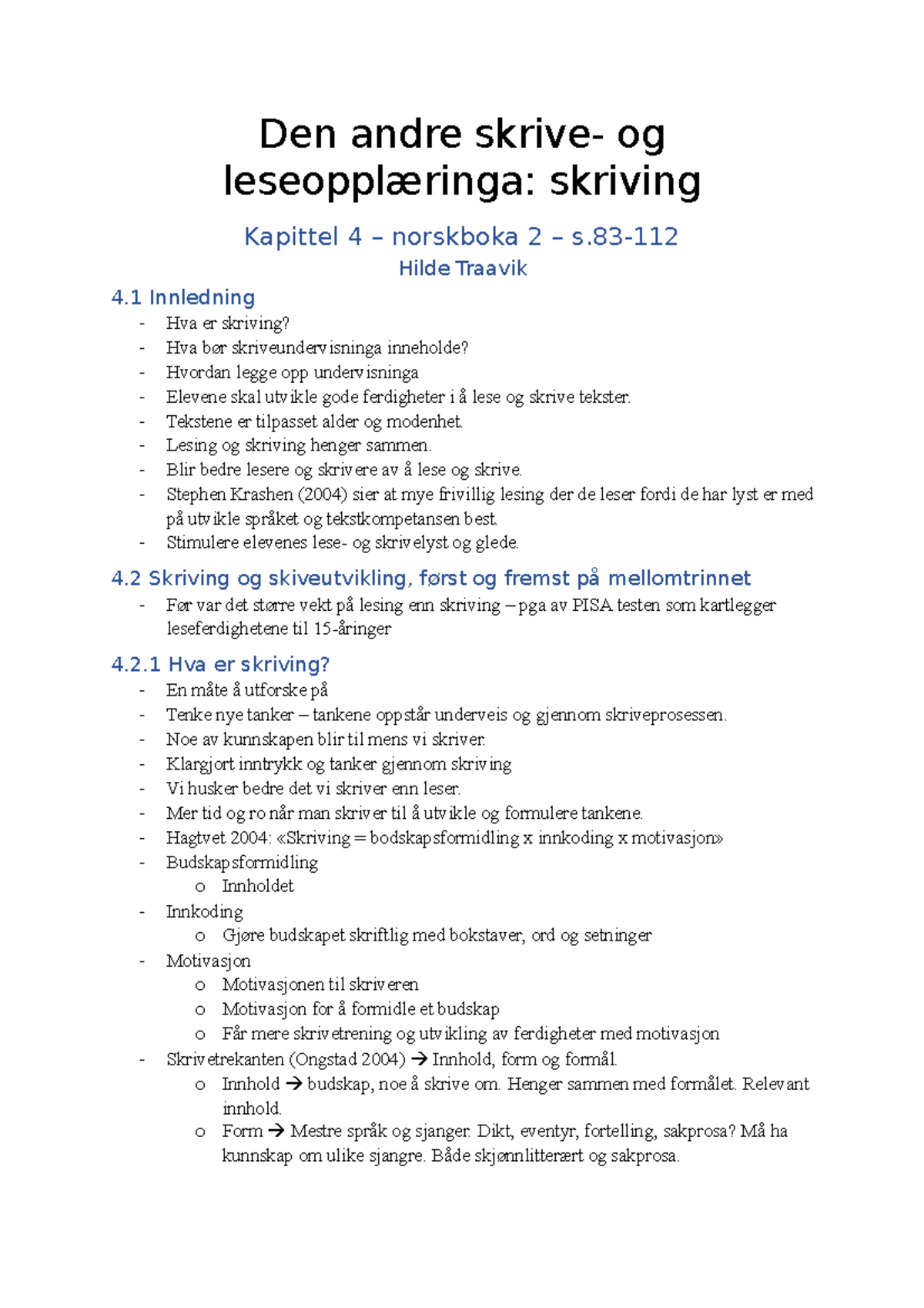 Den andre skrive- og leseopplæringa: skriving

Kapittel 4 – norskboka 2 – s.83-112

Hilde Traavik

4.1 Innledning

- Hva er skriving?
- Hva bør skriveundervisninga inneholde?
- Hvordan legge opp undervisninga
- Elevene skal utvikle gode ferdigheter i å lese og skrive tekster.
- Tekstene er tilpasset alder og modenhet.
- Lesing og skriving henger sammen.
- Blir bedre lesere og skrivere av å lese og skrive.
- Stephen Krashen (2004) sier at mye frivillig lesing der de leser fordi de har lyst er med på utvikle språket og tekstkompetansen best.
- Stimulere elevenes lese- og skrivelyst og glede.

4.2 Skriving og skiveutvikling, først og fremst på mellomtrinnet

- Før var det større vekt på lesing enn skriving – pga av PISA testen som kartlegger leseferdighetene til 15-åringer

4.2.1 Hva er skriving?

- En måte å utforske på
- Tenke nye tanker – tankene oppstår underveis og gjennom skriveprosessen.
- Noe av kunnskapen blir til mens vi skriver.
- Klargjort inntrykk og tanker gjennom skriving
- Vi husker bedre det vi skriver enn leser.
- Mer tid og ro når man skriver til å utvikle og formulere tankene.
- Hagtvet 2004: «Skriving = bodskapsformidling x innkoding x motivasjon»
- Budskapsformidling
 o Innholdet
- Innkoding
 o Gjøre budskapet skriftlig med bokstaver, ord og setninger
- Motivasjon
 o Motivasjonen til skriveren
 o Motivasjon for å formidle et budskap
 o Får mere skrivetrening og utvikling av ferdigheter med motivasjon
- Skrivetrekanten (Ongstad 2004) → Innhold, form og formål.
 o Innhold → budskap, noe å skrive om. Henger sammen med formålet. Relevant innhold.
 o Form → Mestre språk og sjanger. Dikt, eventyr, fortelling, sakprosa? Må ha kunnskap om ulike sjangre. Både skjønnlitterært og sakprosa.